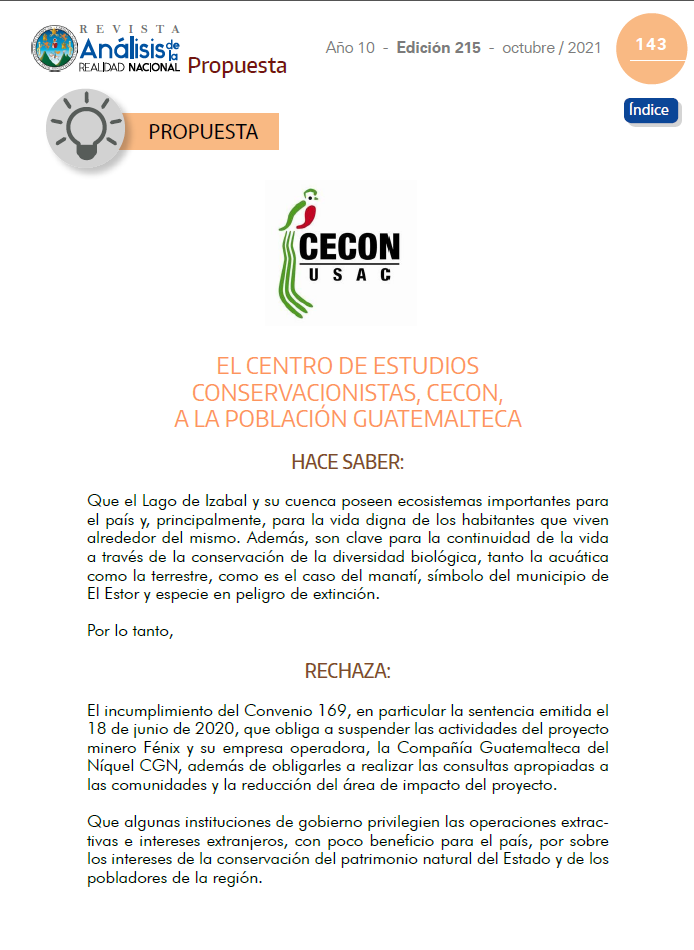 REVISTA
Análisis de la
REALIDAD NACIONAL Propuesta

Año 10 - Edición 215 - octubre / 2021

143

Índice

PROPUESTA

CECON
USAC

EL CENTRO DE ESTUDIOS CONSERVACIONISTAS, CECON, A LA POBLACIÓN GUATEMALTECA

HACE SABER:

Que el Lago de Izabal y su cuenca poseen ecosistemas importantes para el país y, principalmente, para la vida digna de los habitantes que viven alrededor del mismo. Además, son clave para la continuidad de la vida a través de la conservación de la diversidad biológica, tanto la acuática como la terrestre, como es el caso del manatí, símbolo del municipio de El Estor y especie en peligro de extinción.

Por lo tanto,

RECHAZA:

El incumplimiento del Convenio 169, en particular la sentencia emitida el 18 de junio de 2020, que obliga a suspender las actividades del proyecto minero Fénix y su empresa operadora, la Compañía Guatemalteca del Níquel CGN, además de obligarles a realizar las consultas apropiadas a las comunidades y la reducción del área de impacto del proyecto.

Que algunas instituciones de gobierno privilegien las operaciones extractivas e intereses extranjeros, con poco beneficio para el país, por sobre los intereses de la conservación del patrimonio natural del Estado y de los pobladores de la región.